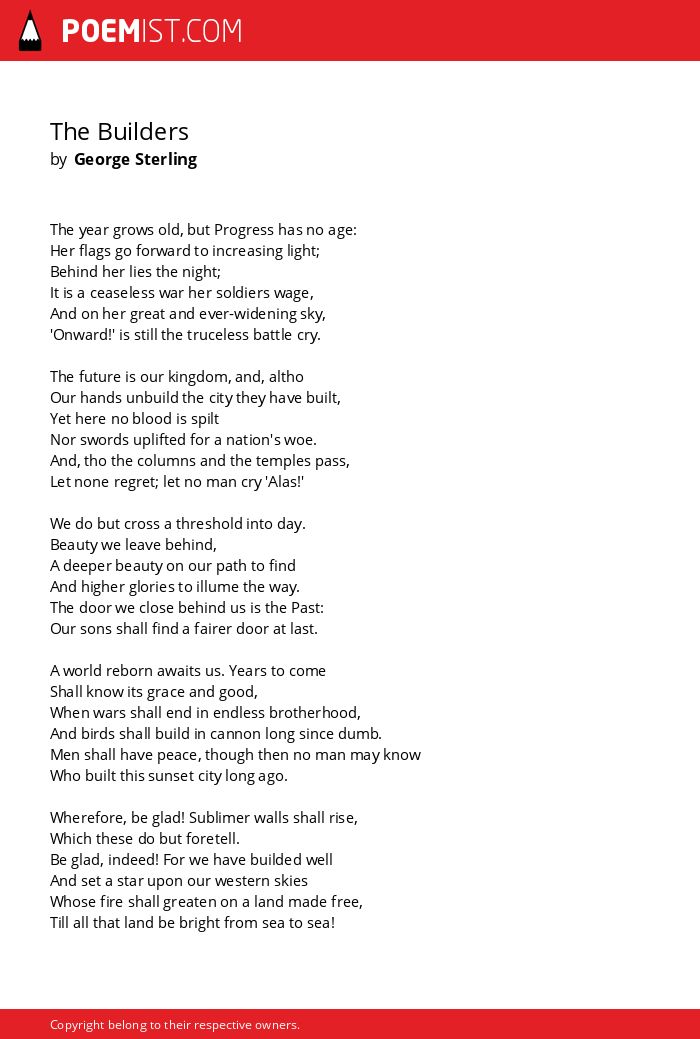 POEMIST.COM

The Builders
by George Sterling

The year grows old, but Progress has no age:
Her flags go forward to increasing light;
Behind her lies the night;
It is a ceaseless war her soldiers wage,
And on her great and ever-widening sky,
'Onward!' is still the truceless battle cry.

The future is our kingdom, and, altho
Our hands unbuild the city they have built,
Yet here no blood is spilt
Nor swords uplifted for a nation's woe.
And, tho the columns and the temples pass,
Let none regret; let no man cry 'Alas!'

We do but cross a threshold into day.
Beauty we leave behind,
A deeper beauty on our path to find
And higher glories to illume the way.
The door we close behind us is the Past:
Our sons shall find a fairer door at last.

A world reborn awaits us. Years to come
Shall know its grace and good,
When wars shall end in endless brotherhood,
And birds shall build in cannon long since dumb.
Men shall have peace, though then no man may know
Who built this sunset city long ago.

Wherefore, be glad! Sublimer walls shall rise,
Which these do but foretell.
Be glad, indeed! For we have builded well
And set a star upon our western skies
Whose fire shall greaten on a land made free,
Till all that land be bright from sea to sea!

Copyright belong to their respective owners.